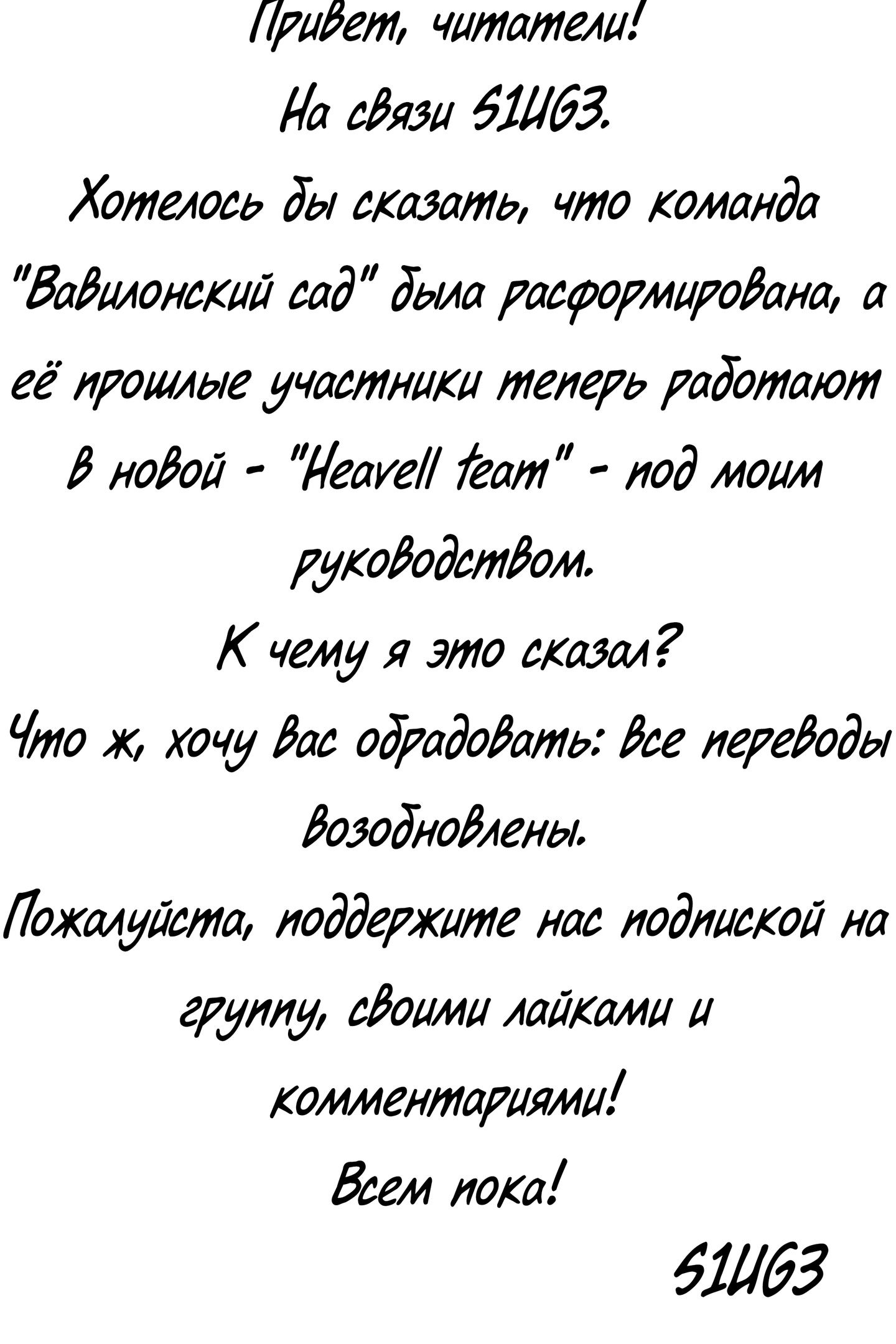 Привет, читатели!

На связи S1UG3.

Хотелось бы сказать, что команда "Вавилонский сад" была расформирована, а её прошлые участники теперь работают в новой - "Heavell team" - под моим руководством.

К чему я это сказал?

Что ж, хочу вас обрадовать: все переводы возобновлены.

Пожалуйста, поддержите нас подпиской на группу, своими лайками и комментариями!

Всем пока!

S1UG3